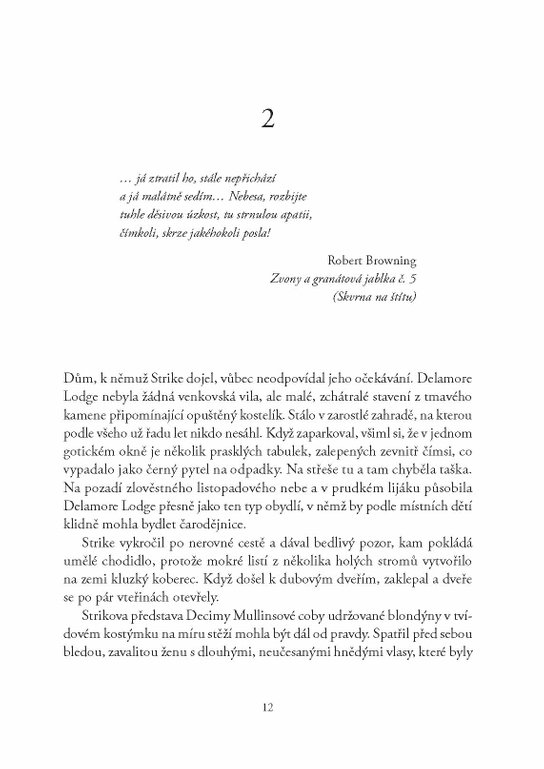 2

… já ztratil ho, stále nepřichází
a já malátně sedím… Nebesa, rozbijte
tuhle děsivou úzkost, tu strnulou apatii,
čímkoli, skrze jakéhokoli posla!

Robert Browning
Zvony a granátová jablka č. 5
(Skvrna na štítu)

Dům, k němuž Strike dojel, vůbec neodpovídal jeho očekávání. Delamore Lodge nebyla žádná venkovská vila, ale malé, zchátralé stavení z tmavého kamene připomínající opuštěný kostelík. Stálo v zarostlé zahradě, na kterou podle všeho už řadu let nikdo nesáhl. Když zaparkoval, všiml si, že v jednom gotickém okně je několik prasklých tabulek, zalepených zevnitř čímsi, co vypadalo jako černý pytel na odpadky. Na střeše tu a tam chyběla taška. Na pozadí zlověstného listopadového nebe a v prudkém lijáku působila Delamore Lodge přesně jako ten typ obydlí, v němž by podle místních dětí klidně mohla bydlet čarodějnice.

Strike vykročil po nerovné cestě a dával bedlivý pozor, kam pokládá umělé chodidlo, protože mokré listí z několika holých stromů vytvořilo na zemi kluzký koberec. Když došel k dubovým dveřím, zaklepal a dveře se po pár vteřinách otevřely.

Strikova představa Decimy Mullinsové coby udržované blondýny v tvídovém kostýmku na míru stěží mohla být dál od pravdy. Spatřil před sebou bledou, zavalitou ženu s dlouhými, neučesanými hnědými vlasy, které byly

12